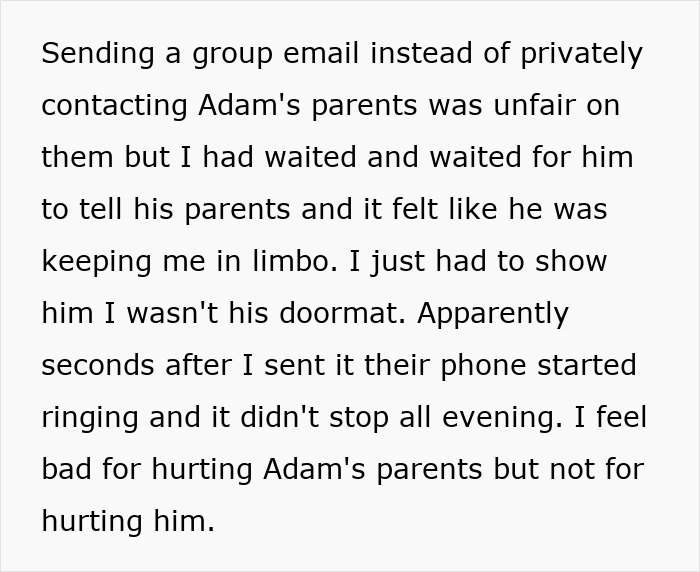 Sending a group email instead of privately contacting Adam's parents was unfair on them but I had waited and waited for him to tell his parents and it felt like he was keeping me in limbo. I just had to show him I wasn't his doormat. Apparently seconds after I sent it their phone started ringing and it didn't stop all evening. I feel bad for hurting Adam's parents but not for hurting him.